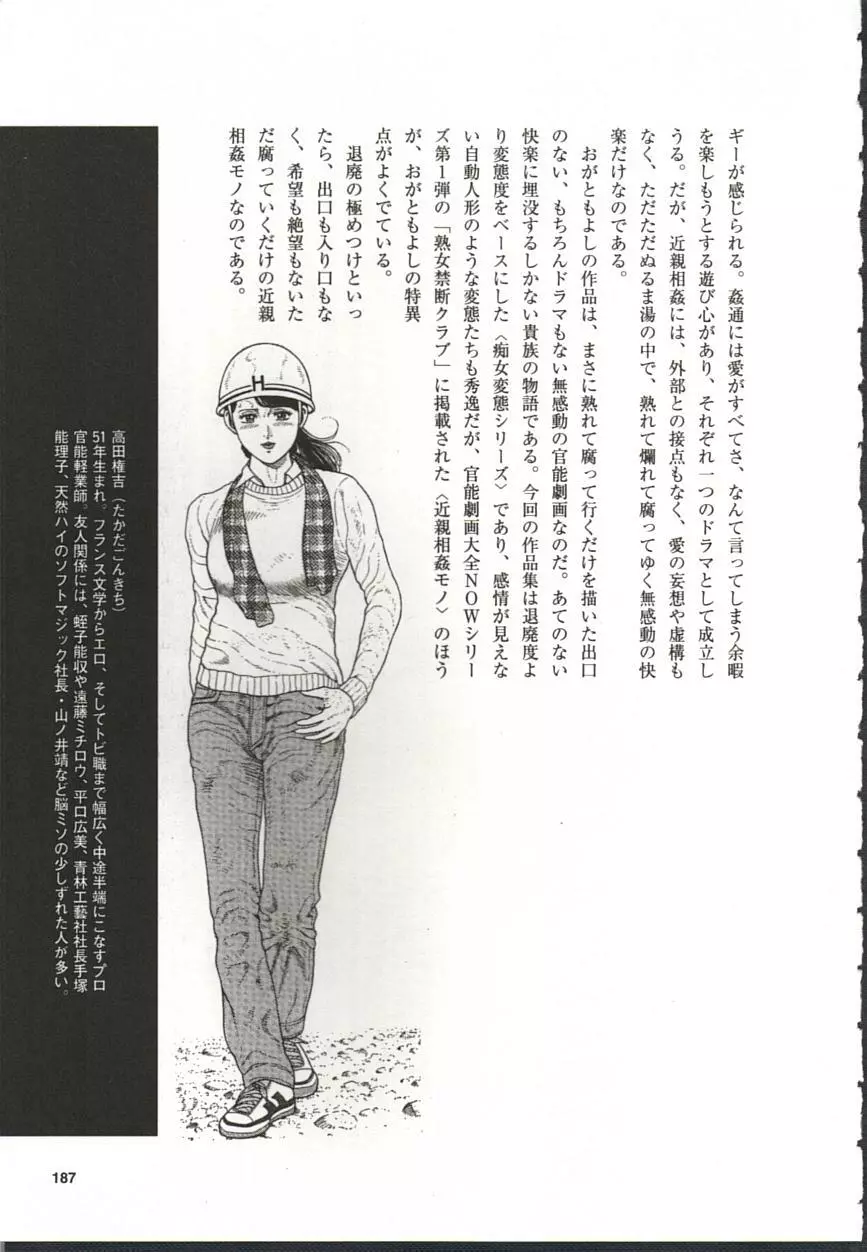 ギーが感じられる。姦通には愛がすべてさ、なんて言ってしまう余暇を楽しもうとする遊び心があり、それぞれ一つのドラマとして成立しうる。だが、近親相姦には、外部との接点もなく、愛の妄想や虚構もなく、ただただぬるま湯の中で、熟れて爛れて腐ってゆく無感動の快楽だけなのである。

おがともよしの作品は、まさに熟れて腐って行くだけを描いた出口のない、もちろんドラマもない無感動の官能劇画なのだ。あてのない快楽に埋没するしかない貴族の物語である。今回の作品集は退廃度より変態度をベースにした〈痴女変態シリーズ〉であり、感情が見えない自動人形のような変態たちも秀逸だが、官能劇画大全NOWシリーズ第1弾の「熟女禁断クラブ」に掲載された〈近親相姦モノ〉のほうが、おがともよしの特異点がよくでている。

退廃の極めつけといったら、出口も入り口もなく、希望も絶望もないただ腐っていくだけの近親相姦モノなのである。

H

高田権吉（たかだごんきち）
51年生まれ。フランス文学からエロ、そしてトビ職まで幅広く中途半端にこなすプロ官能軽業師。友人関係には、蛭子能収や遠藤ミチロウ、平口広美、青林工藝社社長手塚能理子、天然ハイのソフトマジック社長・山ノ井靖など脳ミソの少しずれた人が多い。

187